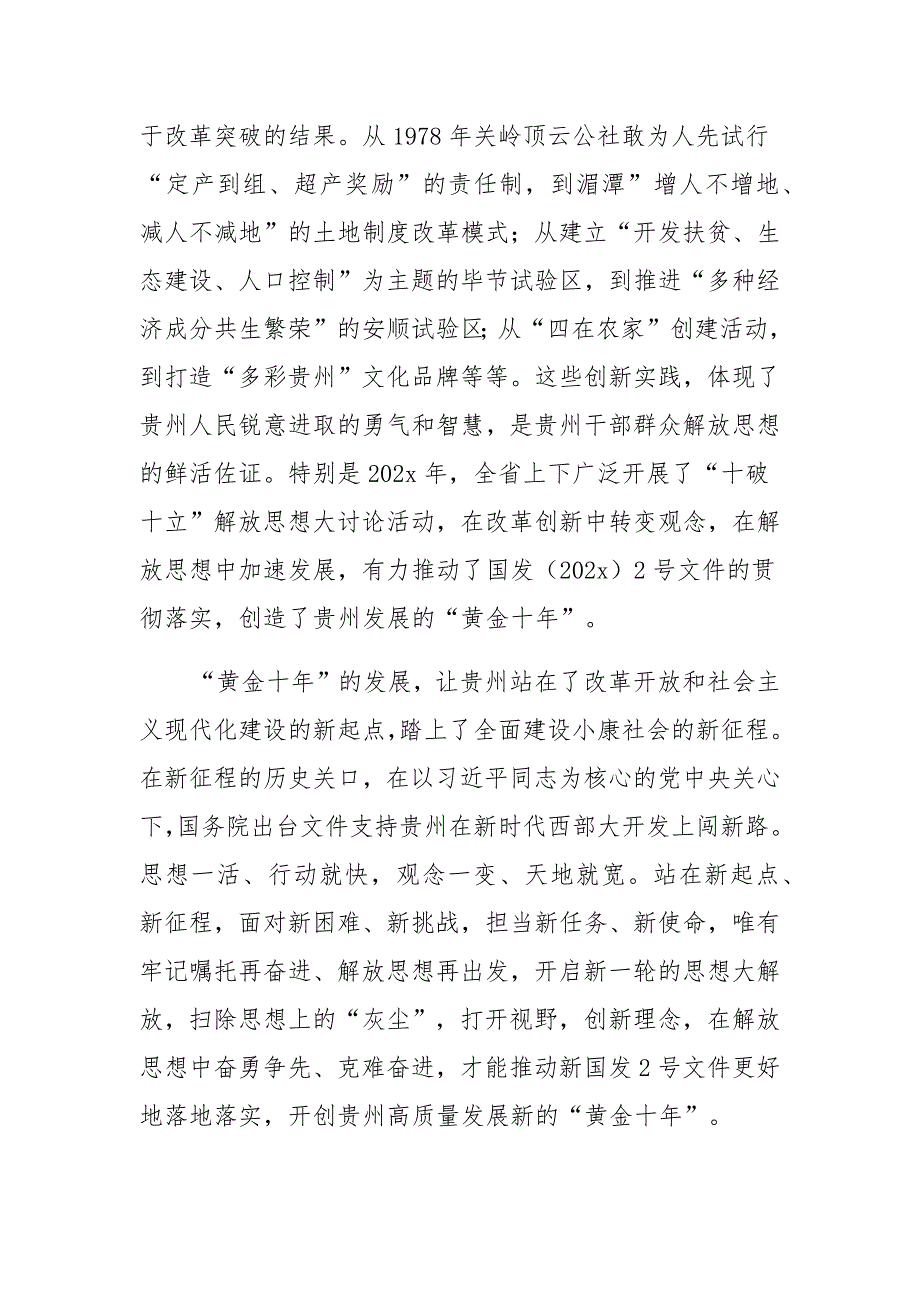 于改革突破的结果。从1978年关岭顶云公社敢为人先试行“定产到组、超产奖励”的责任制，到湄潭”增人不增地、减人不减地”的土地制度改革模式；从建立“开发扶贫、生态建设、人口控制”为主题的毕节试验区，到推进“多种经济成分共生繁荣”的安顺试验区;从“四在农家”创建活动，到打造“多彩贵州”文化品牌等等。这些创新实践，体现了贵州人民锐意进取的勇气和智慧，是贵州干部群众解放思想的鲜活佐证。特别是202x年，全省上下广泛开展了“十破十立”解放思想大讨论活动，在改革创新中转变观念，在解放思想中加速发展，有力推动了国发（202x）2号文件的贯彻落实，创造了贵州发展的“黄金十年”。

“黄金十年”的发展，让贵州站在了改革开放和社会主义现代化建设的新起点,踏上了全面建设小康社会的新征程。在新征程的历史关口，在以习近平同志为核心的党中央关心下,国务院出台文件支持贵州在新时代西部大开发上闯新路。思想一活、行动就快，观念一变、天地就宽。站在新起点、新征程，面对新困难、新挑战，担当新任务、新使命，唯有牢记嘱托再奋进、解放思想再出发，开启新一轮的思想大解放，扫除思想上的“灰尘”，打开视野，创新理念，在解放思想中奋勇争先、克难奋进，才能推动新国发2号文件更好地落地落实，开创贵州高质量发展新的“黄金十年”。